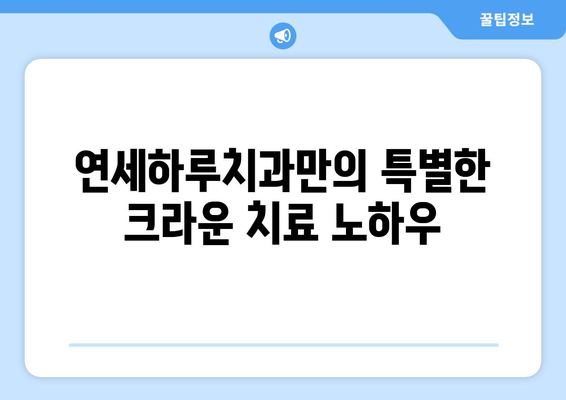 꿀팁정보

연세하루치과만의 특별한 크라운 치료 노하우